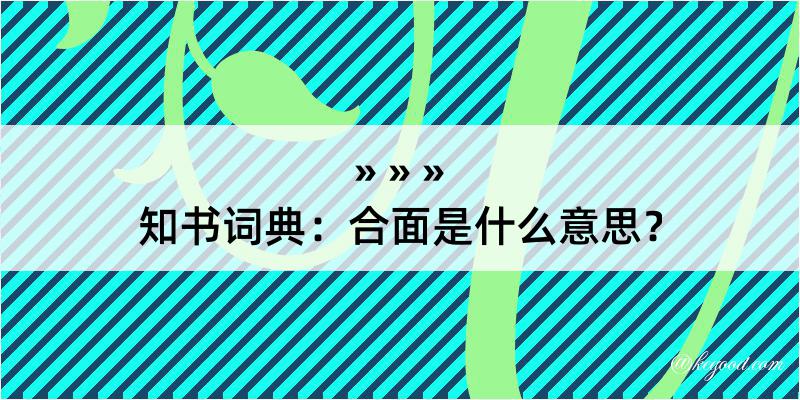 » » »
知书词典：合面是什么意思？

@kegood.com